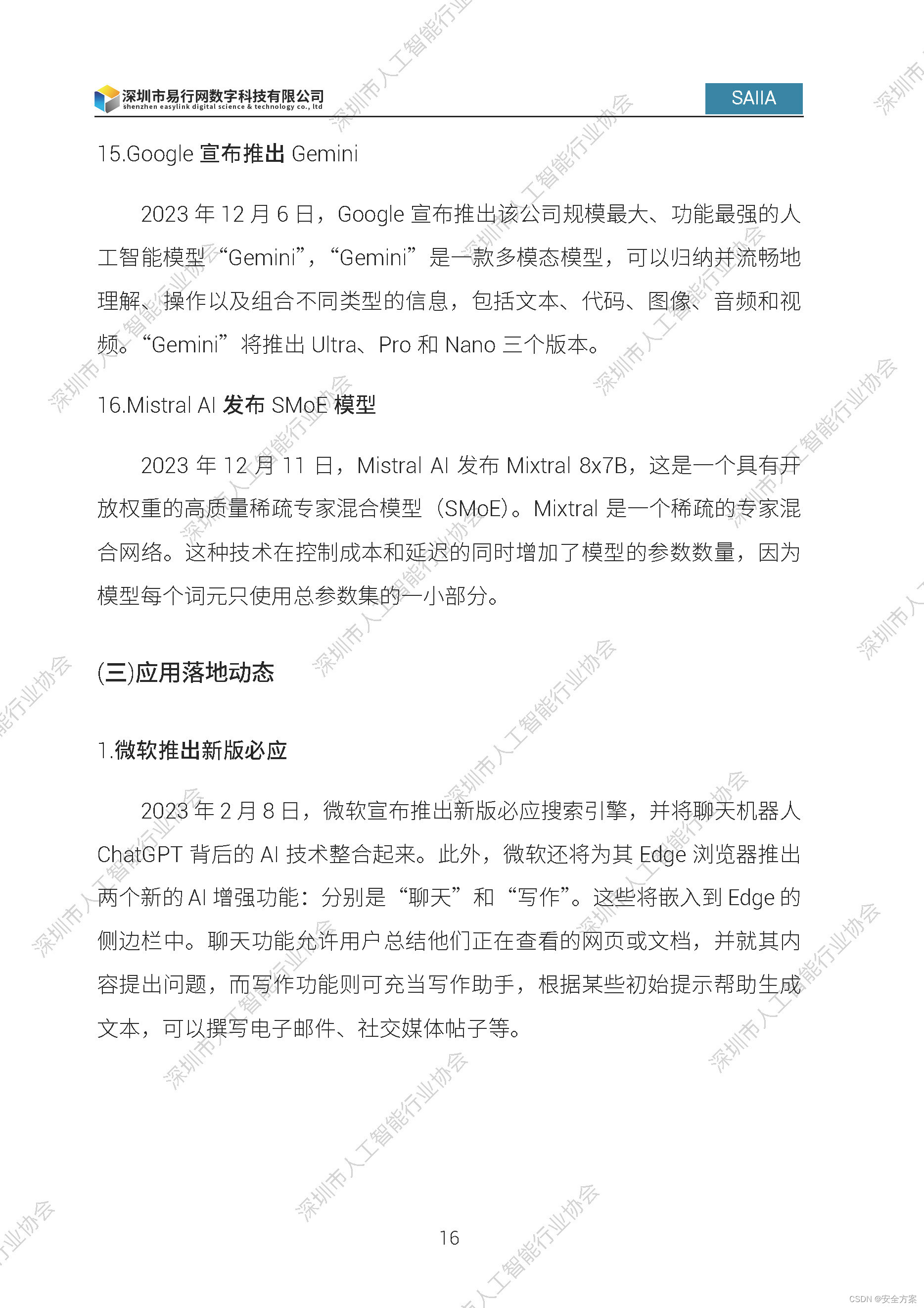 深圳市易行网数字科技有限公司
shenzhen easylink digital science & technology co., ltd

SAIIA

15.Google 宣布推出 Gemini

2023 年 12 月 6 日，Google 宣布推出该公司规模最大、功能最强的人工智能模型“Gemini”，“Gemini”是一款多模态模型，可以归纳并流畅地理解、操作以及组合不同类型的信息，包括文本、代码、图像、音频和视频。“Gemini”将推出 Ultra、Pro 和 Nano 三个版本。

16.Mistral AI 发布 SMoE 模型

2023 年 12 月 11 日，Mistral AI 发布 Mixtral 8x7B，这是一个具有开放权重的高质量稀疏专家混合模型（SMoE）。Mixtral 是一个稀疏的专家混合网络。这种技术在控制成本和延迟的同时增加了模型的参数数量，因为模型每个词元只使用总参数集的一小部分。

(三)应用落地动态

1.微软推出新版必应

2023 年 2 月 8 日，微软宣布推出新版必应搜索引擎，并将聊天机器人 ChatGPT 背后的 AI 技术整合起来。此外，微软还将为其 Edge 浏览器推出两个新的 AI 增强功能：分别是“聊天”和“写作”。这些将嵌入到 Edge 的侧边栏中。聊天功能允许用户总结他们正在查看的网页或文档，并就其内容提出问题，而写作功能则可充当写作助手，根据某些初始提示帮助生成文本，可以撰写电子邮件、社交媒体帖子等。

16

深圳市人工智能行业协会

CSDN @安全方案